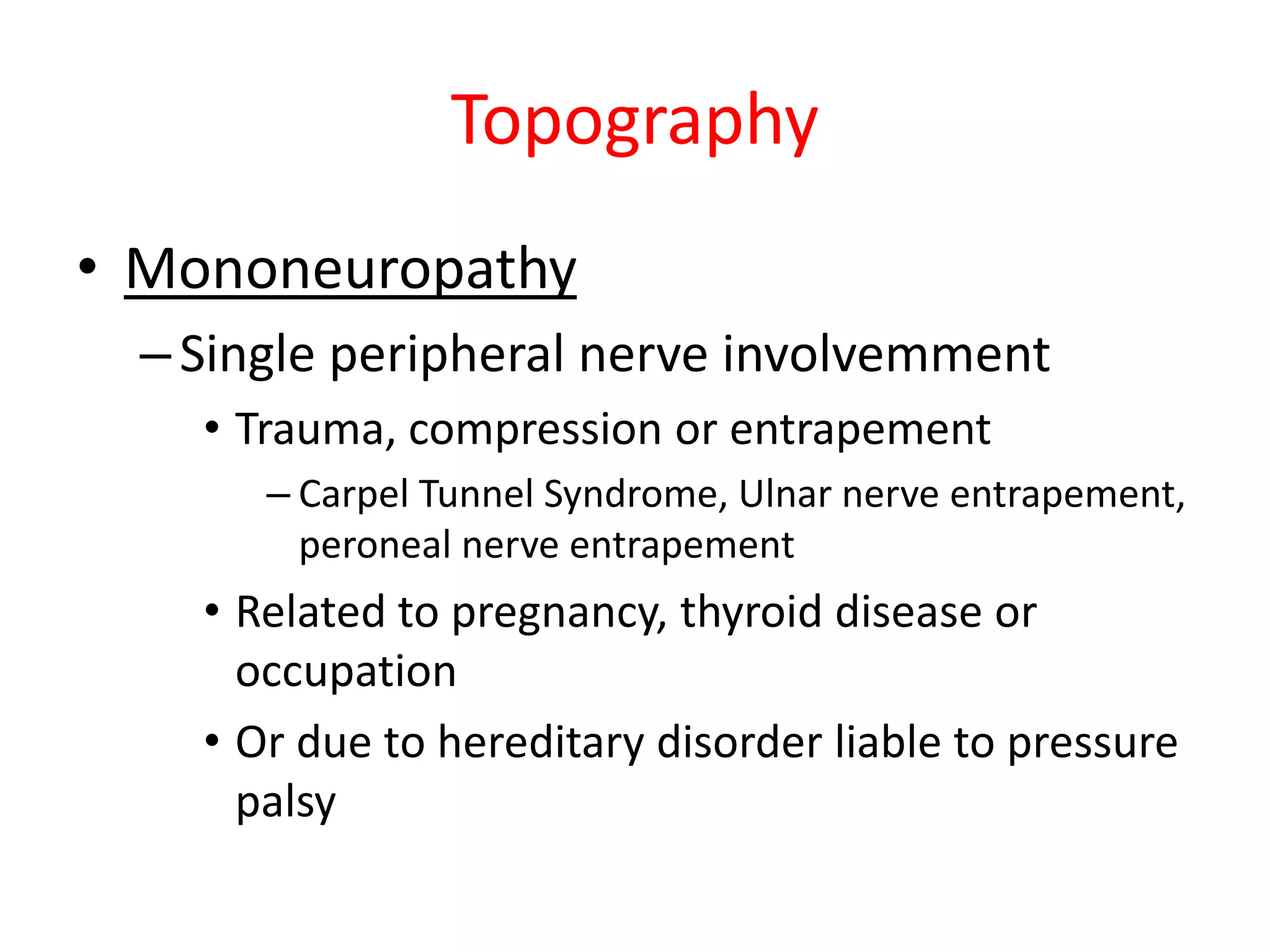 Topography

• Mononeuropathy
– Single peripheral nerve involvemment
• Trauma, compression or entrapement
– Carpel Tunnel Syndrome, Ulnar nerve entrapement, peroneal nerve entrapement
• Related to pregnancy, thyroid disease or occupation
• Or due to hereditary disorder liable to pressure palsy